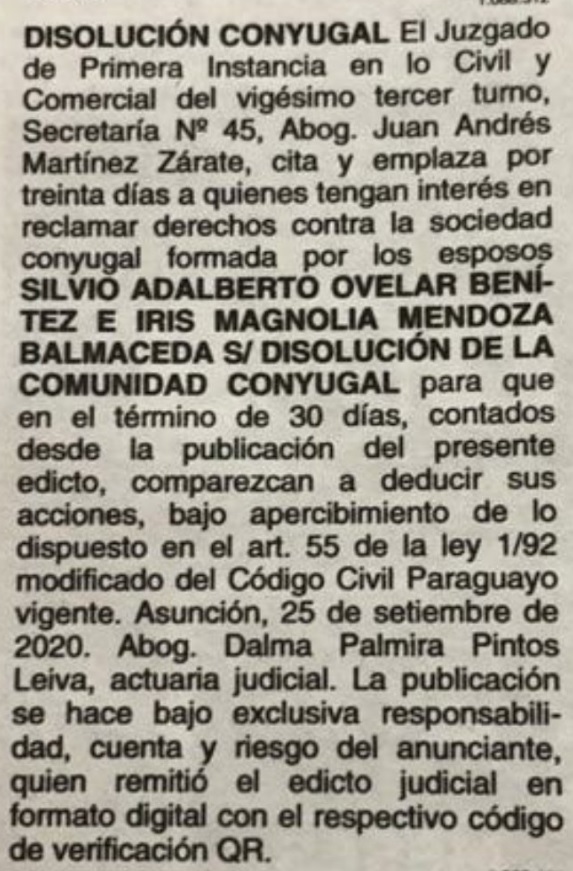 DISOLUCIÓN CONYUGAL El Juzgado de Primera Instancia en lo Civil y Comercial del vigésimo tercer turno, Secretaría Nº 45, Abog. Juan Andrés Martínez Zárate, cita y emplaza por treinta días a quienes tengan interés en reclamar derechos contra la sociedad conyugal formada por los esposos SILVIO ADALBERTO OVELAR BENÍTEZ E IRIS MAGNOLIA MENDOZA BALMACEDA S/ DISOLUCIÓN DE LA COMUNIDAD CONYUGAL para que en el término de 30 días, contados desde la publicación del presente edicto, comparezcan a deducir sus acciones, bajo apercibimiento de lo dispuesto en el art. 55 de la ley 1/92 modificado del Código Civil Paraguayo vigente. Asunción, 25 de setiembre de 2020. Abog. Dalma Palmira Pintos Leiva, actuaria judicial. La publicación se hace bajo exclusiva responsabilidad, cuenta y riesgo del anunciante, quien remitió el edicto judicial en formato digital con el respectivo código de verificación QR.